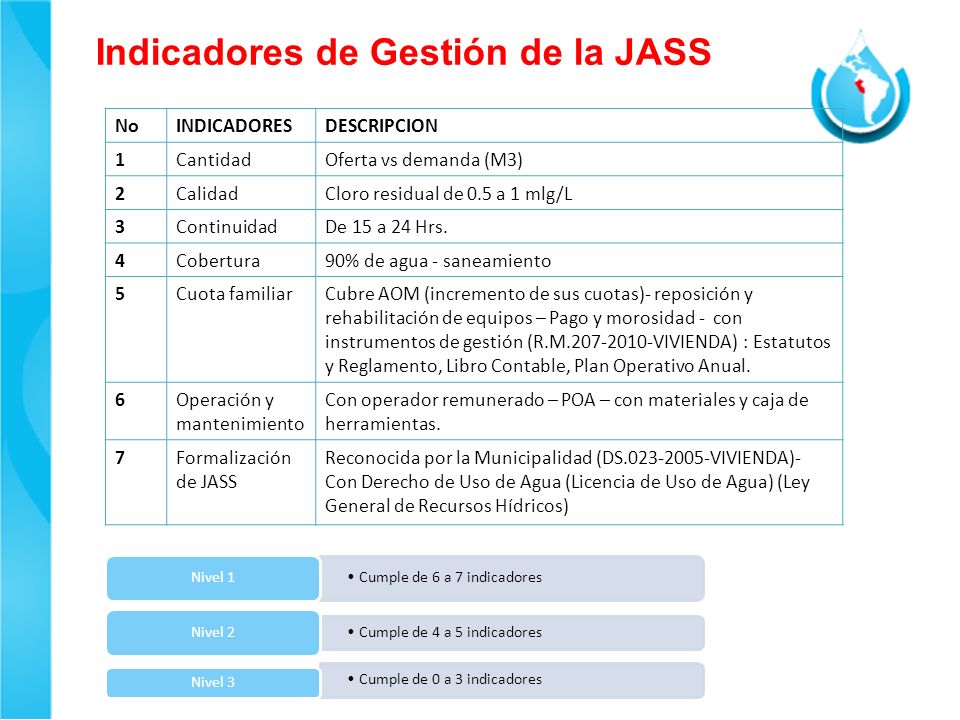 Indicadores de Gestión de la JASS

| No | INDICADORES | DESCRIPCION |
|---|---|---|
| 1 | Cantidad | Oferta vs demanda (M3) |
| 2 | Calidad | Cloro residual de 0.5 a 1 mlg/L |
| 3 | Continuidad | De 15 a 24 Hrs. |
| 4 | Cobertura | 90% de agua - saneamiento |
| 5 | Cuota familiar | Cubre AOM (incremento de sus cuotas)- reposición y rehabilitación de equipos – Pago y morosidad - con instrumentos de gestión (R.M.207-2010-VIVIENDA) : Estatutos y Reglamento, Libro Contable, Plan Operativo Anual. |
| 6 | Operación y mantenimiento | Con operador remunerado – POA – con materiales y caja de herramientas. |
| 7 | Formalización de JASS | Reconocida por la Municipalidad (DS.023-2005-VIVIENDA)- Con Derecho de Uso de Agua (Licencia de Uso de Agua) (Ley General de Recursos Hídricos) |

Nivel 1
• Cumple de 6 a 7 indicadores

Nivel 2
• Cumple de 4 a 5 indicadores

Nivel 3
• Cumple de 0 a 3 indicadores